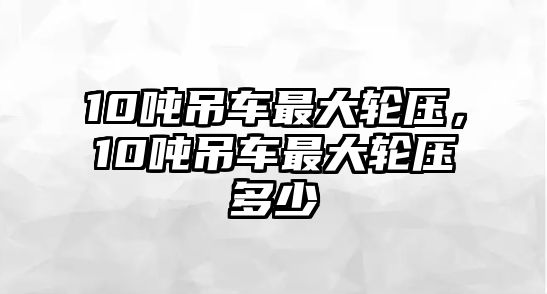 10吨吊车最大轮压，10吨吊车最大轮压多少